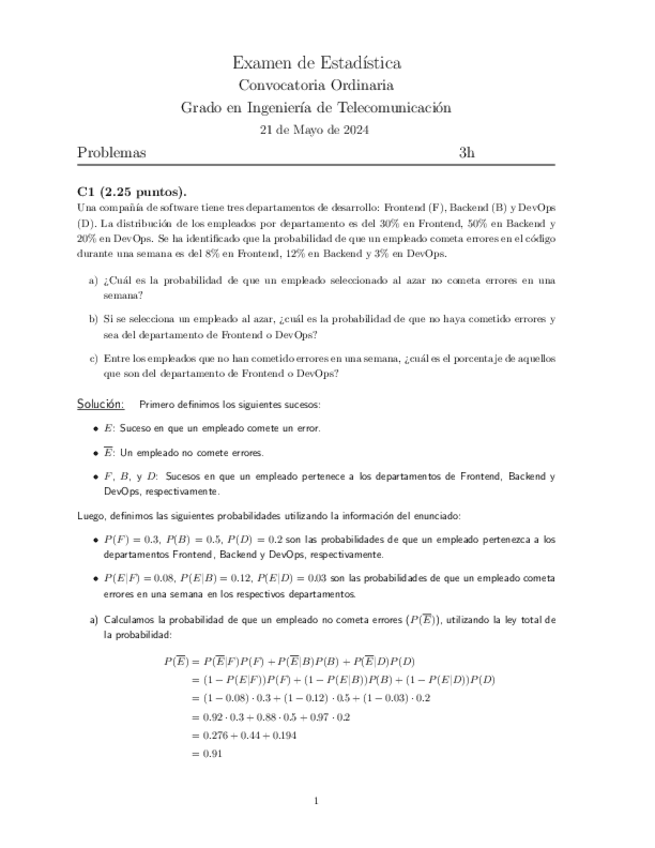 Examen de Estadística
Convocatoria Ordinaria
Grado en Ingeniería de Telecomunicación
21 de Mayo de 2024

Problemas 3h

C1 (2.25 puntos).
Una compañía de software tiene tres departamentos de desarrollo: Frontend (F), Backend (B) y DevOps (D). La distribución de los empleados por departamento es del 30% en Frontend, 50% en Backend y 20% en DevOps. Se ha identificado que la probabilidad de que un empleado cometa errores en el código durante una semana es del 8% en Frontend, 12% en Backend y 3% en DevOps.

a) ¿Cuál es la probabilidad de que un empleado seleccionado al azar no cometa errores en una semana?

b) Si se selecciona un empleado al azar, ¿cuál es la probabilidad de que no haya cometido errores y sea del departamento de Frontend o DevOps?

c) Entre los empleados que no han cometido errores en una semana, ¿cuál es el porcentaje de aquellos que son del departamento de Frontend o DevOps?

Solución: Primero definimos los siguientes sucesos:

• $E$: Suceso en que un empleado comete un error.

• $\overline{E}$: Un empleado no comete errores.

• $F$, $B$, y $D$: Sucesos en que un empleado pertenece a los departamentos de Frontend, Backend y DevOps, respectivamente.

Luego, definimos las siguientes probabilidades utilizando la información del enunciado:

• $P(F) = 0.3$, $P(B) = 0.5$, $P(D) = 0.2$ son las probabilidades de que un empleado pertenezca a los departamentos Frontend, Backend y DevOps, respectivamente.

• $P(E|F) = 0.08$, $P(E|B) = 0.12$, $P(E|D) = 0.03$ son las probabilidades de que un empleado cometa errores en una semana en los respectivos departamentos.

a) Calculamos la probabilidad de que un empleado no cometa errores $(P(\overline{E}))$, utilizando la ley total de la probabilidad:

$P(\overline{E}) = P(\overline{E}|F)P(F) + P(\overline{E}|B)P(B) + P(\overline{E}|D)P(D)$
$= (1 - P(E|F))P(F) + (1 - P(E|B))P(B) + (1 - P(E|D))P(D)$
$= (1 - 0.08) \cdot 0.3 + (1 - 0.12) \cdot 0.5 + (1 - 0.03) \cdot 0.2$
$= 0.92 \cdot 0.3 + 0.88 \cdot 0.5 + 0.97 \cdot 0.2$
$= 0.276 + 0.44 + 0.194$
$= 0.91$

1